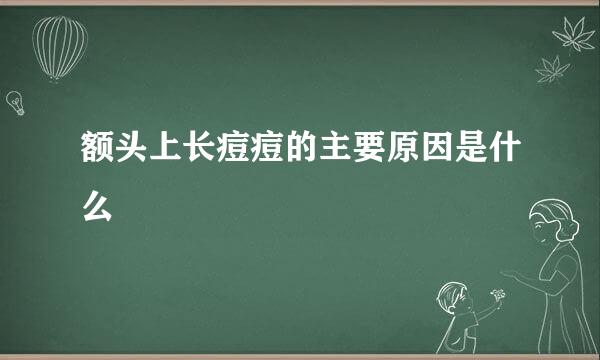 额头上长痘痘的主要原因是什么